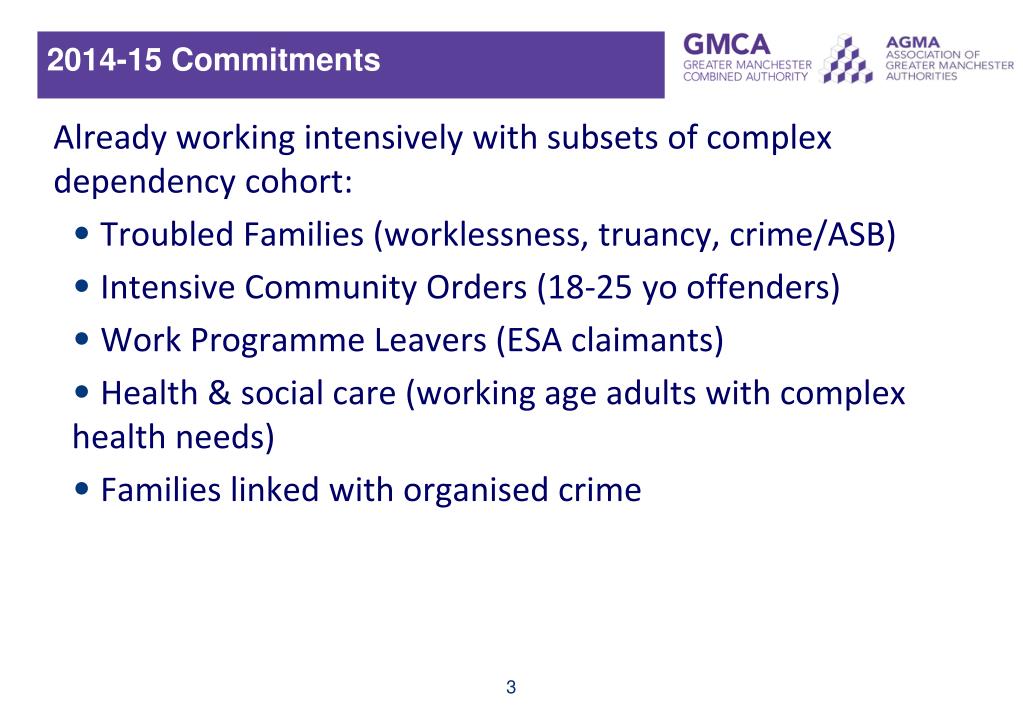 2014-15 Commitments

GMCA
GREATER MANCHESTER COMBINED AUTHORITY

AGMA
ASSOCIATION OF GREATER MANCHESTER AUTHORITIES

Already working intensively with subsets of complex dependency cohort:

• Troubled Families (worklessness, truancy, crime/ASB)

• Intensive Community Orders (18-25 yo offenders)

• Work Programme Leavers (ESA claimants)

• Health & social care (working age adults with complex health needs)

• Families linked with organised crime

3